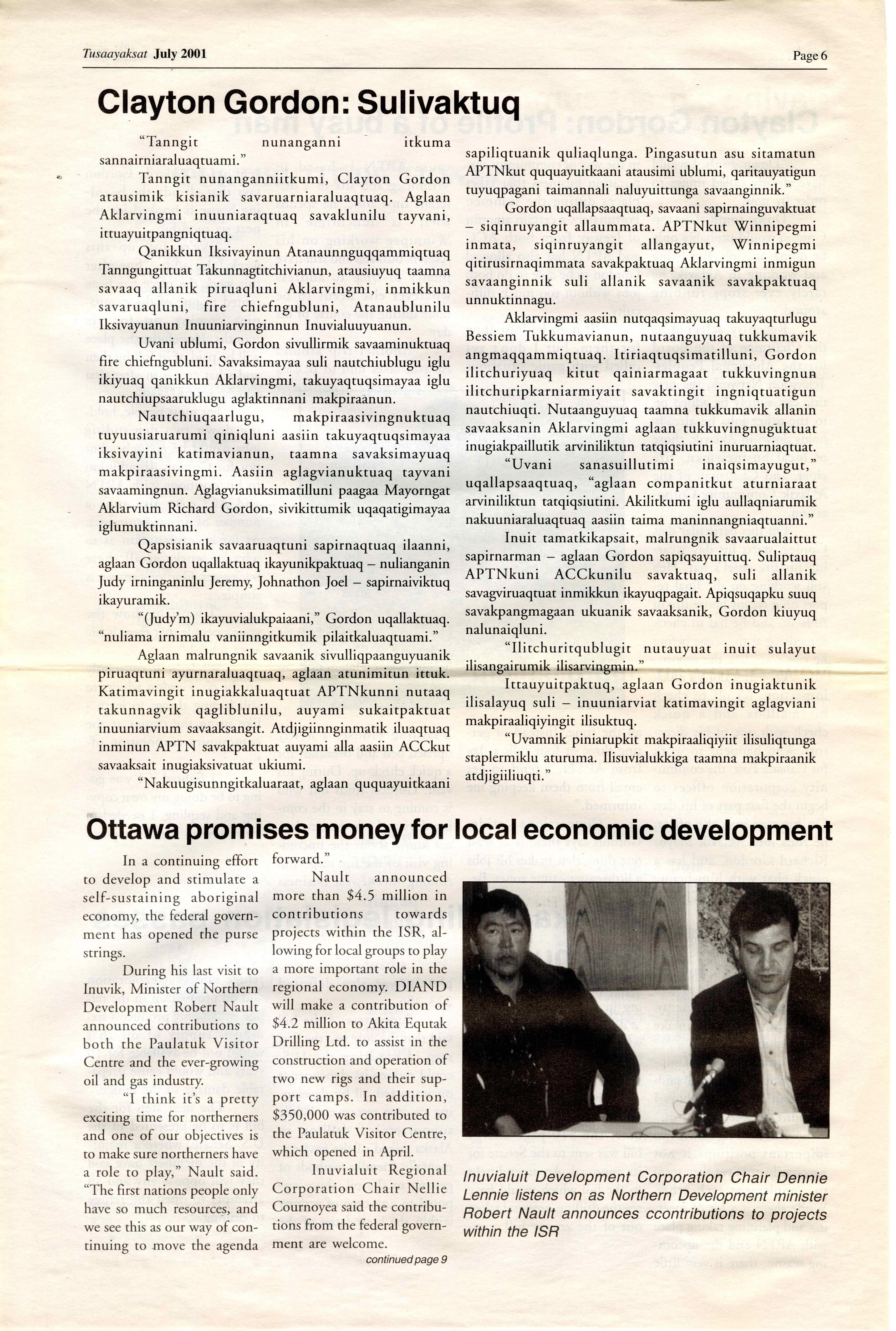 Tusaayaksat July 2001

Page 6

Clayton Gordon: Sulivaktuq

"Tanngit nunanganni itkuma sannairniaraluaqtuami."

Tanngit nunanganniitkumi, Clayton Gordon atausimik kisianik savaruarniaraluaqtuaq. Aglaan Aklarvingmi inuuniaraqtuaq savaklunilu tayvani, ittuayuitpangniqtuaq.

Qanikkun Iksivayinun Atanaunnguqqammiqtuaq Tanngungittuat Takunnagtitchivianun, atausiuyuq taamna savaaq allanik piruaqluni Aklarvingmi, inmikkun savaruaqluni, fire chiefngubluni, Atanaublunilu Iksivayuanun Inuuniarvinginnun Inuvialuuyuanun.

Uvani ublumi, Gordon sivullirmik savaaminuktuaq fire chiefngubluni. Savaksimayaa suli nautchiublugu iglu ikiyuaq qanikkun Aklarvingmi, takuyaqtuqsimayaa iglu nautchiupsaaruklugu aglaktinnani makpiraanun.

Nautchiuqaarlugu, makpiraasivingnuktuaq tuyuusiaruarumi qiniqluni aasiin takuyaqtuqsimayaa iksivayini katimavianun, taamna savaksimayuaq makpiraasivingmi. Aasiin aglagvianuktuaq tayvani savaamingnun. Aglagvianuksimatilluni paagaa Mayorngat Aklarvium Richard Gordon, sivikittumik uqaqatigimayaa iglumuktinnani.

Qapsisianik savaaruaqtuni sapirnaqtuaq ilaanni, aglaan Gordon uqallaktuaq ikayunikpaktuaq – nulianganin Judy irninganinlu Jeremy, Johnathon Joel – sapirnaiviktuq ikayuramik.

"(Judy'm) ikayuvialukpaiaani," Gordon uqallaktuaq. "nuliama irnimalu vaniinngitkumik pilaitkaluaqtuami."

Aglaan malrungnik savaanik sivulliqpaanguyuanik piruaqtuni ayurnaraluaqtuaq, aglaan atunimitun ittuk. Katimavingit inugiakkaluaqtuat APTNkunni nutaaq takunnagvik qagliblunilu, auyami sukaitpaktuat inuuniarvium savaaksangit. Atdjigiinnginmatik iluaqtuaq inminun APTN savakpaktuat auyami alla aasiin ACCkut savaaksait inugiaksivatuat ukiumi.

"Nakuugisunngitkaluaraat, aglaan ququayuitkaani sapiliqtuanik quliaqlunga. Pingasutun asu sitamatun APTNkut ququayuitkaani atausimi ublumi, qaritauyatigun tuyuqpagani taimannali naluyuittunga savaanginnik."

Gordon uqallapsaaqtuaq, savaani sapirnainguvaktuat – siqinruyangit allaummata. APTNkut Winnipegmi inmata, siqinruyangit allangayut, Winnipegmi qitirusirnaqimmata savakpaktuaq Aklarvingmi inmigun savaanginnik suli allanik savaanik savakpaktuaq unnuktinnagu.

Aklarvingmi aasiin nutqaqsimayuaq takuyaqturlugu Bessiem Tukkumavianun, nutaanguyuaq tukkumavik angmaqqammiqtuaq. Itiriaqtuqsimatilluni, Gordon ilitchuriyuaq kitut qainiarmagaat tukkuvingnun ilitchuripkarniarmiyait savaktingit ingniqtuatigun nautchiuqti. Nutaanguyuaq taamna tukkumavik allanin savaaksanin Aklarvingmi aglaan tukkuvingnuguktuat inugiakpaillutik arviniliktun tatqiqsiutini inuruarniaqtuat.

"Uvani sanasuillutimi inaiqsimayugut," uqallapsaaqtuaq, "aglaan companitkut aturniaraat arviniliktun tatqiqsiutini. Akilitkumi iglu aullaqniarumik nakuuniaraluaqtuaq aasiin taima maninnangniaqtuanni."

Inuit tamatkikapsait, malrungnik savaarualaittut sapirnarman – aglaan Gordon sapiqsayuittuq. Suliptauq APTNkuni ACCkunilu savaktuaq, suli allanik savagviruaqtuat inmikkun ikayuqpagait. Apiqsuqapku suuq savakpangmagaan ukuanik savaaksanik, Gordon kiuyuq nalunaiqluni.

"Ilitchuritqublugit nutauyuat inuit sulayut ilisangairumik ilisarvingmin."

Ittauyuitpaktuq, aglaan Gordon inugiaktunik ilisalayuq suli – inuuniarviat katimavingit aglagviani makpiraaliqiyingit ilisuktuq.

"Uvamnik piniarupkit makpiraaliqiyiit ilisuliqtunga staplermiklu aturuma. Ilisuvialukkiga taamna makpiraanik atdjigiiliuqti."

Ottawa promises money for local economic development

In a continuing effort to develop and stimulate a self-sustaining aboriginal economy, the federal government has opened the purse strings.

During his last visit to Inuvik, Minister of Northern Development Robert Nault announced contributions to both the Paulatuk Visitor Centre and the ever-growing oil and gas industry.

"I think it's a pretty exciting time for northerners and one of our objectives is to make sure northerners have a role to play," Nault said. "The first nations people only have so much resources, and we see this as our way of continuing to move the agenda forward."

Nault announced more than $4.5 million in contributions towards projects within the ISR, allowing for local groups to play a more important role in the regional economy. DIAND will make a contribution of $4.2 million to Akita Equtak Drilling Ltd. to assist in the construction and operation of two new rigs and their support camps. In addition, $350,000 was contributed to the Paulatuk Visitor Centre, which opened in April.

Inuvialuit Regional Corporation Chair Nellie Cournoyea said the contributions from the federal government are welcome.

continued page 9

Inuvialuit Development Corporation Chair Dennie Lennie listens on as Northern Development minister Robert Nault announces ccontributions to projects within the ISR